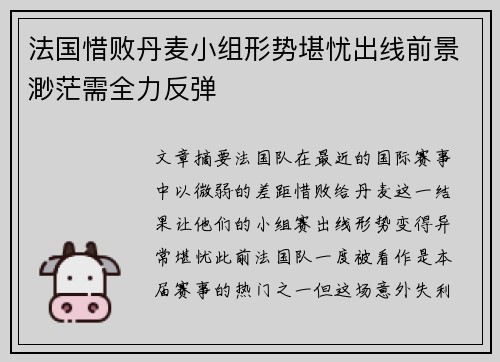 法国惜败丹麦小组形势堪忧出线前景渺茫需全力反弹

文章摘要法国队在最近的国际赛事中以微弱的差距惜败给丹麦这一结果让他们的小组赛出线形势变得异常堪忧此前法国队一度被看作是本届赛事的热门之一但这场意外失利